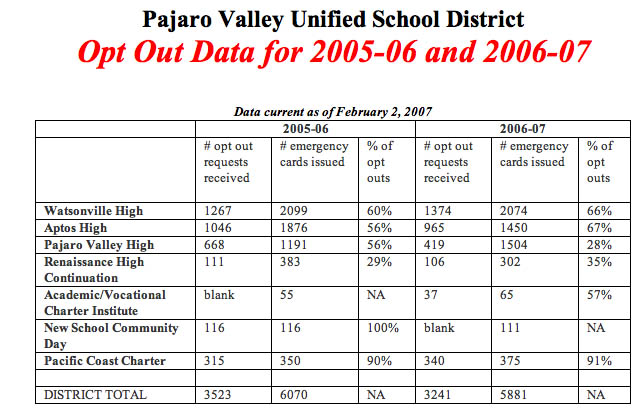 Pajaro Valley Unified School District
Opt Out Data for 2005-06 and 2006-07

Data current as of February 2, 2007

| | 2005-06 | | | 2006-07 | | |
|---|---|---|---|---|---|---|
| | # opt out requests received | # emergency cards issued | % of opt outs | # opt out requests received | # emergency cards issued | % of opt outs |
| Watsonville High | 1267 | 2099 | 60% | 1374 | 2074 | 66% |
| Aptos High | 1046 | 1876 | 56% | 965 | 1450 | 67% |
| Pajaro Valley High | 668 | 1191 | 56% | 419 | 1504 | 28% |
| Renaissance High Continuation | 111 | 383 | 29% | 106 | 302 | 35% |
| Academic/Vocational Charter Institute | blank | 55 | NA | 37 | 65 | 57% |
| New School Community Day | 116 | 116 | 100% | blank | 111 | NA |
| Pacific Coast Charter | 315 | 350 | 90% | 340 | 375 | 91% |
| | | | | | | |
| DISTRICT TOTAL | 3523 | 6070 | NA | 3241 | 5881 | NA |